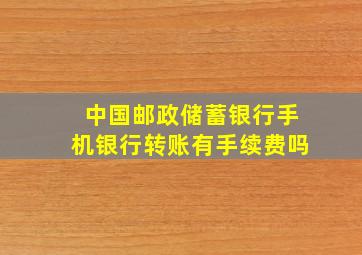 中国邮政储蓄银行手机银行转账有手续费吗